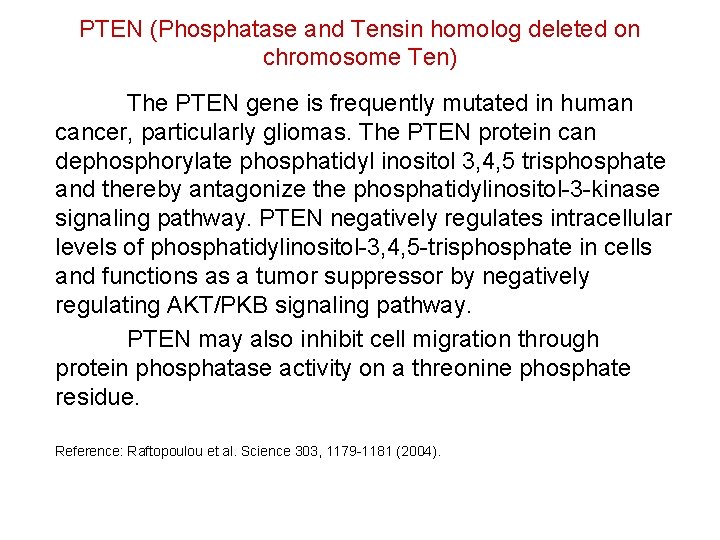 PTEN (Phosphatase and Tensin homolog deleted on chromosome Ten)

The PTEN gene is frequently mutated in human cancer, particularly gliomas. The PTEN protein can dephosphorylate phosphatidyl inositol 3,4,5 trisphosphate and thereby antagonize the phosphatidylinositol-3-kinase signaling pathway. PTEN negatively regulates intracellular levels of phosphatidylinositol-3,4,5-trisphosphate in cells and functions as a tumor suppressor by negatively regulating AKT/PKB signaling pathway.

PTEN may also inhibit cell migration through protein phosphatase activity on a threonine phosphate residue.

Reference: Raftopoulou et al. Science 303, 1179-1181 (2004).